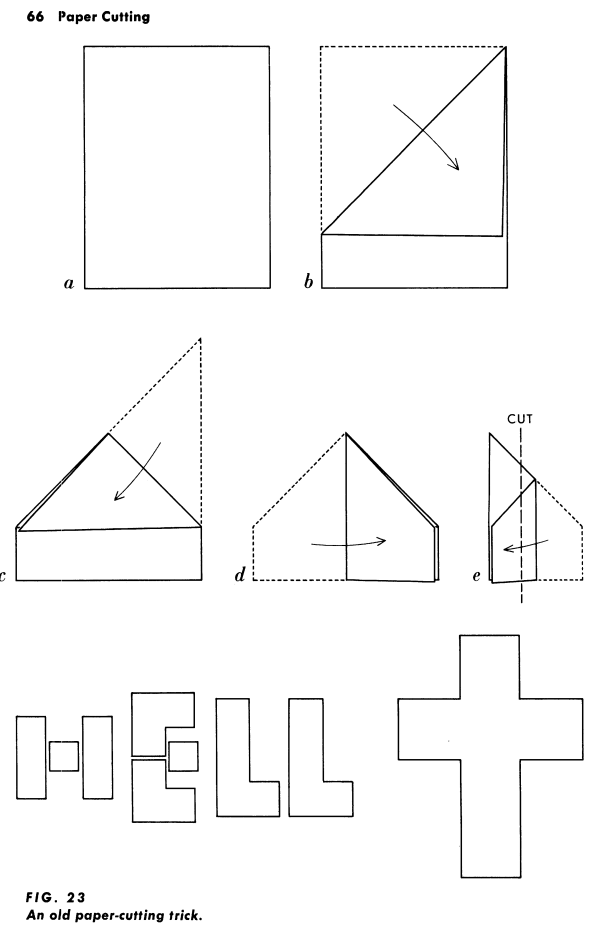 66 Paper Cutting

a

b

c

d

CUT

e

FIG. 23
An old paper-cutting trick.